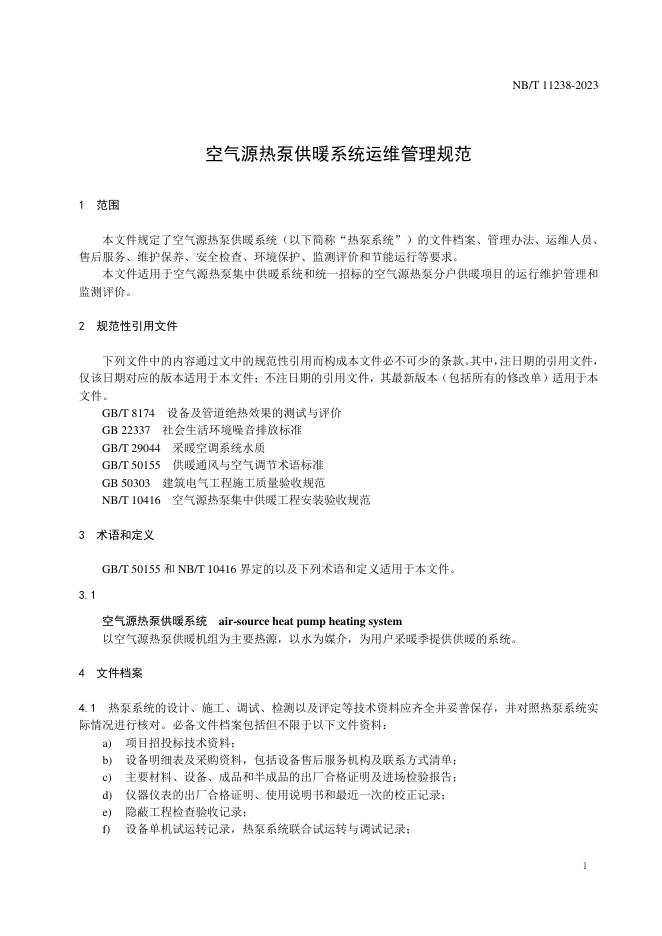 NB/T 11238-2023

空气源热泵供暖系统运维管理规范

1 范围

本文件规定了空气源热泵供暖系统（以下简称“热泵系统”）的文件档案、管理办法、运维人员、售后服务、维护保养、安全检查、环境保护、监测评价和节能运行等要求。

本文件适用于空气源热泵集中供暖系统和统一招标的空气源热泵分户供暖项目的运行维护管理和监测评价。

2 规范性引用文件

下列文件中的内容通过文中的规范性引用而构成本文件必不可少的条款。其中，注日期的引用文件，仅该日期对应的版本适用于本文件；不注日期的引用文件，其最新版本（包括所有的修改单）适用于本文件。

GB/T 8174 设备及管道绝热效果的测试与评价
GB 22337 社会生活环境噪音排放标准
GB/T 29044 采暖空调系统水质
GB/T 50155 供暖通风与空气调节术语标准
GB 50303 建筑电气工程施工质量验收规范
NB/T 10416 空气源热泵集中供暖工程安装验收规范

3 术语和定义

GB/T 50155 和 NB/T 10416 界定的以及下列术语和定义适用于本文件。

3.1

空气源热泵供暖系统 air-source heat pump heating system
以空气源热泵供暖机组为主要热源，以水为媒介，为用户采暖季提供供暖的系统。

4 文件档案

4.1 热泵系统的设计、施工、调试、检测以及评定等技术资料应齐全并妥善保存，并对照热泵系统实际情况进行核对。必备文件档案包括但不限于以下文件资料：
a) 项目招投标技术资料；
b) 设备明细表及采购资料，包括设备售后服务机构及联系方式清单；
c) 主要材料、设备、成品和半成品的出厂合格证明及进场检验报告；
d) 仪器仪表的出厂合格证明、使用说明书和最近一次的校正记录；
e) 隐蔽工程检查验收记录；
f) 设备单机试运转记录，热泵系统联合试运转与调试记录；

1